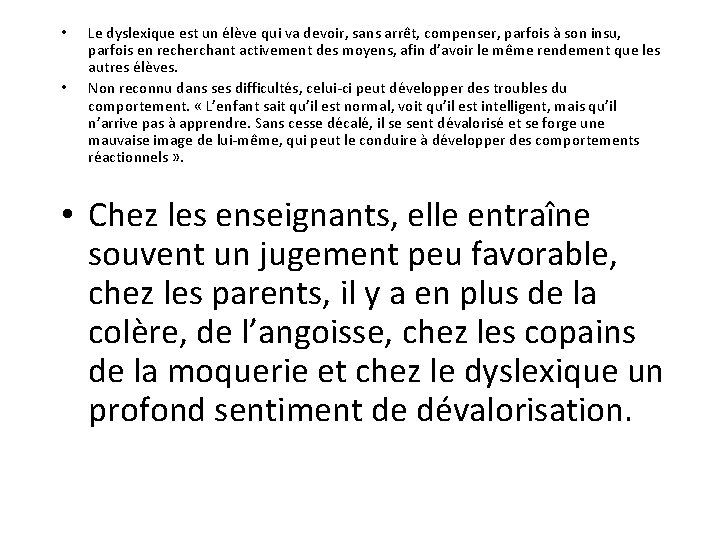 • Le dyslexique est un élève qui va devoir, sans arrêt, compenser, parfois à son insu, parfois en recherchant activement des moyens, afin d'avoir le même rendement que les autres élèves.
• Non reconnu dans ses difficultés, celui-ci peut développer des troubles du comportement. « L'enfant sait qu'il est normal, voit qu'il est intelligent, mais qu'il n'arrive pas à apprendre. Sans cesse décalé, il se sent dévalorisé et se forge une mauvaise image de lui-même, qui peut le conduire à développer des comportements réactionnels ».

• Chez les enseignants, elle entraîne souvent un jugement peu favorable, chez les parents, il y a en plus de la colère, de l'angoisse, chez les copains de la moquerie et chez le dyslexique un profond sentiment de dévalorisation.